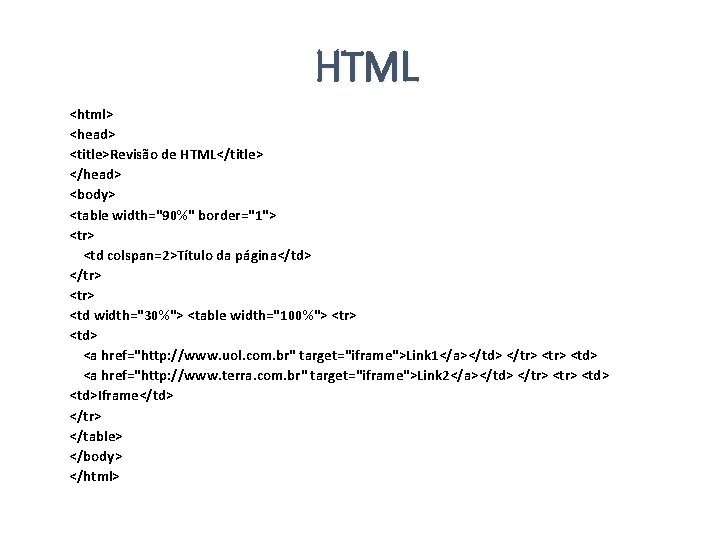 HTML

<html>
<head>
<title>Revisão de HTML</title>
</head>
<body>
<table width="90%" border="1">
<tr>
<td colspan=2>Título da página</td>
</tr>
<tr>
<td width="30%"> <table width="100%"> <tr>
<td>
<a href="http://www.uol.com.br" target="iframe">Link1</a></td> </tr> <tr> <td>
<a href="http://www.terra.com.br" target="iframe">Link2</a></td> </tr> <tr> <td>
<td>Iframe</td>
</tr>
</table>
</body>
</html>